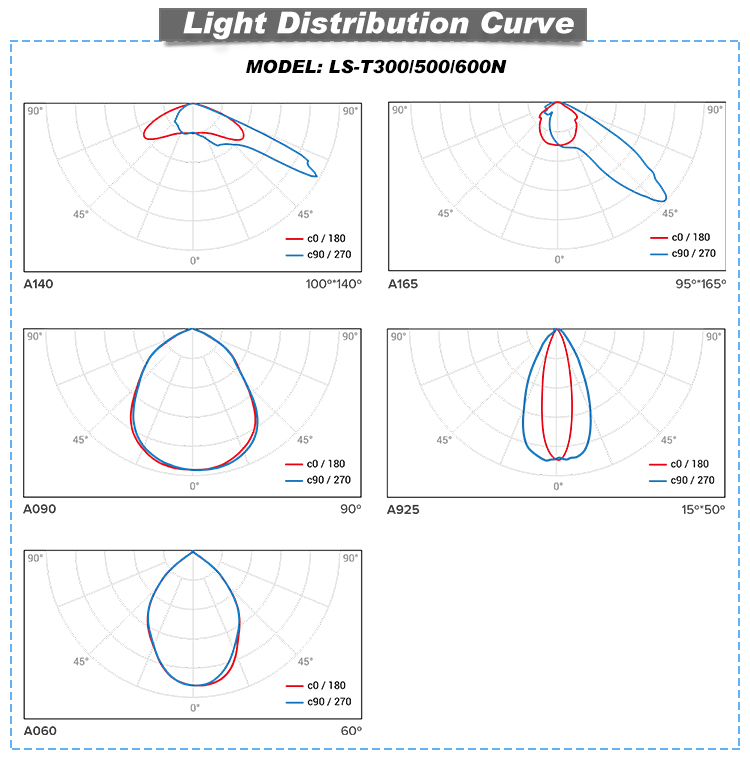 Light Distribution Curve

MODEL: LS-T300/500/600N

90°
90°
45°
45°
0°
c0 / 180
c90 / 270
A140
100°*140°

90°
90°
45°
45°
0°
c0 / 180
c90 / 270
A165
95°*165°

90°
90°
45°
45°
0°
c0 / 180
c90 / 270
A090
90°

90°
90°
45°
45°
0°
c0 / 180
c90 / 270
A925
15°*50°

90°
90°
45°
45°
0°
c0 / 180
c90 / 270
A060
60°